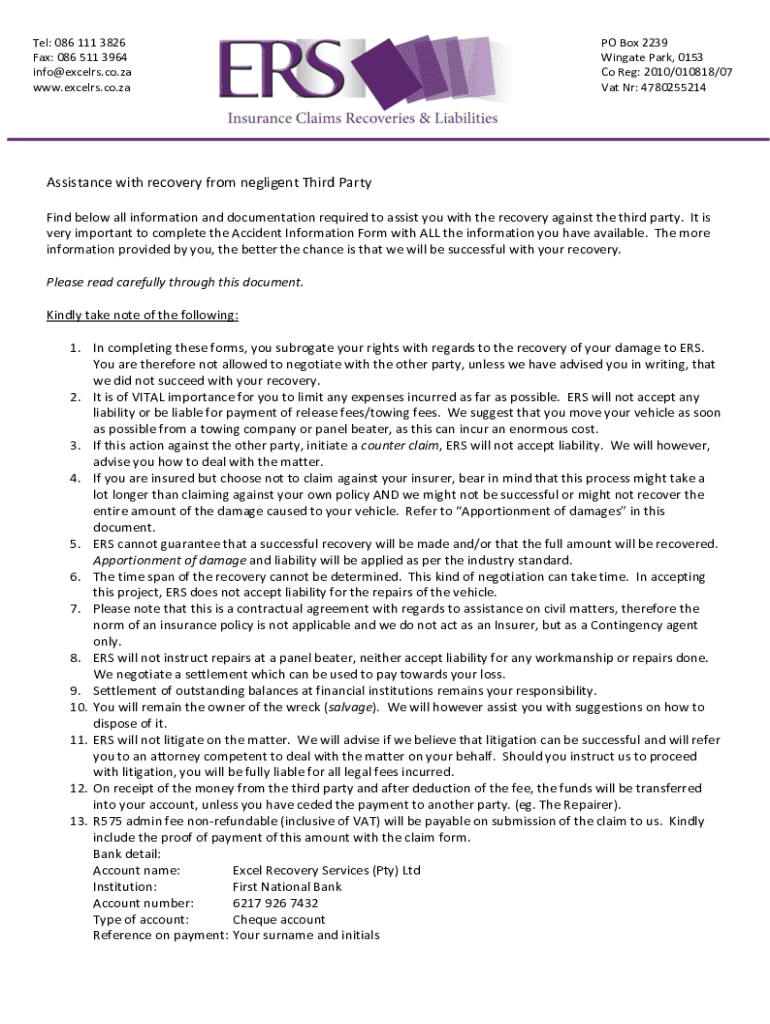 Tel: 086 111 3826
Fax: 086 511 3964
info@excelrs.co.za
www.excelrs.co.za

ERS
Insurance Claims Recoveries & Liabilities

PO Box 2239
Wingate Park, 0153
Co Reg: 2010/010818/07
Vat Nr: 4780255214

Assistance with recovery from negligent Third Party

Find below all information and documentation required to assist you with the recovery against the third party. It is very important to complete the Accident Information Form with ALL the information you have available. The more information provided by you, the better the chance is that we will be successful with your recovery.

Please read carefully through this document.

Kindly take note of the following:

1. In completing these forms, you subrogate your rights with regards to the recovery of your damage to ERS. You are therefore not allowed to negotiate with the other party, unless we have advised you in writing, that we did not succeed with your recovery.
2. It is of VITAL importance for you to limit any expenses incurred as far as possible. ERS will not accept any liability or be liable for payment of release fees/towing fees. We suggest that you move your vehicle as soon as possible from a towing company or panel beater, as this can incur an enormous cost.
3. If this action against the other party, initiate a counter claim, ERS will not accept liability. We will however, advise you how to deal with the matter.
4. If you are insured but choose not to claim against your insurer, bear in mind that this process might take a lot longer than claiming against your own policy AND we might not be successful or might not recover the entire amount of the damage caused to your vehicle. Refer to "Apportionment of damages" in this document.
5. ERS cannot guarantee that a successful recovery will be made and/or that the full amount will be recovered. Apportionment of damage and liability will be applied as per the industry standard.
6. The time span of the recovery cannot be determined. This kind of negotiation can take time. In accepting this project, ERS does not accept liability for the repairs of the vehicle.
7. Please note that this is a contractual agreement with regards to assistance on civil matters, therefore the norm of an insurance policy is not applicable and we do not act as an Insurer, but as a Contingency agent only.
8. ERS will not instruct repairs at a panel beater, neither accept liability for any workmanship or repairs done. We negotiate a settlement which can be used to pay towards your loss.
9. Settlement of outstanding balances at financial institutions remains your responsibility.
10. You will remain the owner of the wreck (salvage). We will however assist you with suggestions on how to dispose of it.
11. ERS will not litigate on the matter. We will advise if we believe that litigation can be successful and will refer you to an attorney competent to deal with the matter on your behalf. Should you instruct us to proceed with litigation, you will be fully liable for all legal fees incurred.
12. On receipt of the money from the third party and after deduction of the fee, the funds will be transferred into your account, unless you have ceded the payment to another party. (eg. The Repairer).
13. R575 admin fee non-refundable (inclusive of VAT) will be payable on submission of the claim to us. Kindly include the proof of payment of this amount with the claim form.
Bank detail:
Account name: Excel Recovery Services (Pty) Ltd
Institution: First National Bank
Account number: 6217 926 7432
Type of account: Cheque account
Reference on payment: Your surname and initials